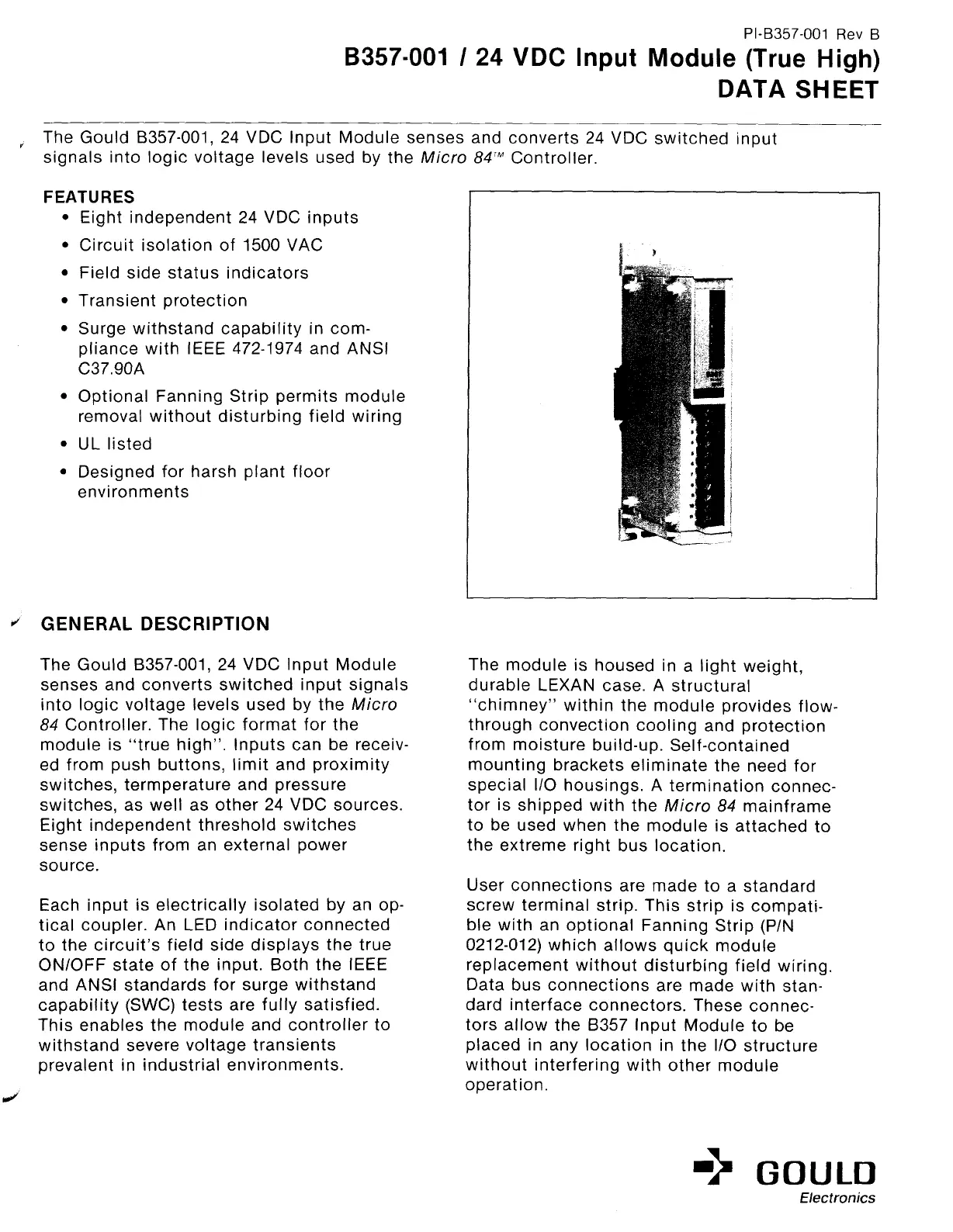 PI-B357-001 Rev B

B357-001 / 24 VDC Input Module (True High)
DATA SHEET

The Gould B357-001, 24 VDC Input Module senses and converts 24 VDC switched input signals into logic voltage levels used by the Micro 84™ Controller.

FEATURES
• Eight independent 24 VDC inputs
• Circuit isolation of 1500 VAC
• Field side status indicators
• Transient protection
• Surge withstand capability in compliance with IEEE 472-1974 and ANSI C37.90A
• Optional Fanning Strip permits module removal without disturbing field wiring
• UL listed
• Designed for harsh plant floor environments

GENERAL DESCRIPTION

The Gould B357-001, 24 VDC Input Module senses and converts switched input signals into logic voltage levels used by the Micro 84 Controller. The logic format for the module is "true high". Inputs can be received from push buttons, limit and proximity switches, termperature and pressure switches, as well as other 24 VDC sources. Eight independent threshold switches sense inputs from an external power source.

Each input is electrically isolated by an optical coupler. An LED indicator connected to the circuit's field side displays the true ON/OFF state of the input. Both the IEEE and ANSI standards for surge withstand capability (SWC) tests are fully satisfied. This enables the module and controller to withstand severe voltage transients prevalent in industrial environments.

The module is housed in a light weight, durable LEXAN case. A structural "chimney" within the module provides flow-through convection cooling and protection from moisture build-up. Self-contained mounting brackets eliminate the need for special I/O housings. A termination connector is shipped with the Micro 84 mainframe to be used when the module is attached to the extreme right bus location.

User connections are made to a standard screw terminal strip. This strip is compatible with an optional Fanning Strip (P/N 0212-012) which allows quick module replacement without disturbing field wiring. Data bus connections are made with standard interface connectors. These connectors allow the B357 Input Module to be placed in any location in the I/O structure without interfering with other module operation.

GOULD
Electronics